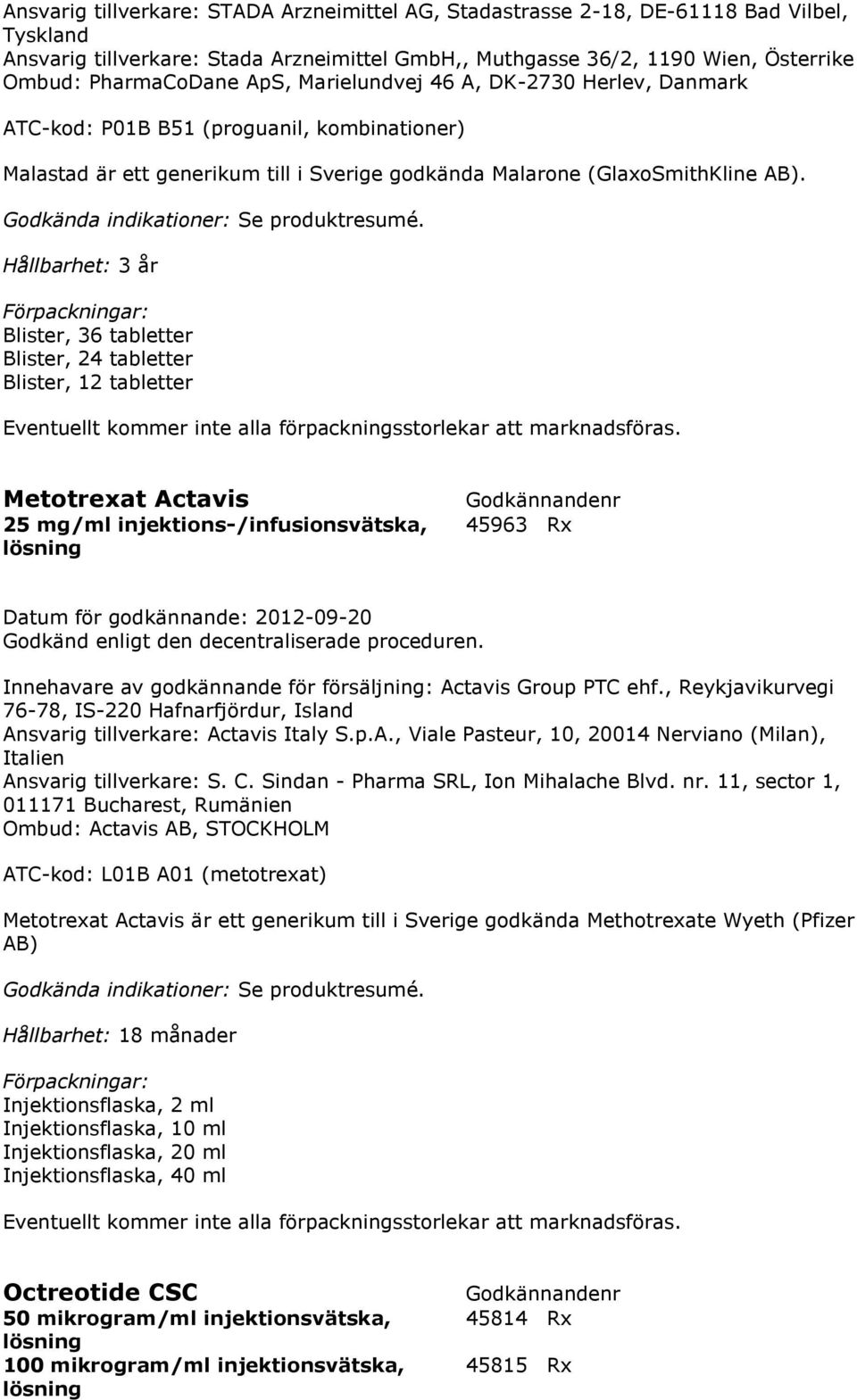 Ansvarig tillverkare: STADA Arzneimittel AG, Stadastrasse 2-18, DE-61118 Bad Vilbel, Tyskland
Ansvarig tillverkare: Stada Arzneimittel GmbH,, Muthgasse 36/2, 1190 Wien, Österrike
Ombud: PharmaCoDane ApS, Marielundvej 46 A, DK-2730 Herlev, Danmark

ATC-kod: P01B B51 (proguanil, kombinationer)

Malastad är ett generikum till i Sverige godkända Malarone (GlaxoSmithKline AB).

Godkända indikationer: Se produktresumé.

Hållbarhet: 3 år

Förpackningar:
Blister, 36 tabletter
Blister, 24 tabletter
Blister, 12 tabletter

Eventuellt kommer inte alla förpackningsstorlekar att marknadsföras.

Metotrexat Actavis
25 mg/ml injektions-/infusionsvätska, lösning

Godkännandenr
45963 Rx

Datum för godkännande: 2012-09-20
Godkänd enligt den decentraliserade proceduren.

Innehavare av godkännande för försäljning: Actavis Group PTC ehf., Reykjavikurvegi 76-78, IS-220 Hafnarfjördur, Island
Ansvarig tillverkare: Actavis Italy S.p.A., Viale Pasteur, 10, 20014 Nerviano (Milan), Italien
Ansvarig tillverkare: S. C. Sindan - Pharma SRL, Ion Mihalache Blvd. nr. 11, sector 1, 011171 Bucharest, Rumänien
Ombud: Actavis AB, STOCKHOLM

ATC-kod: L01B A01 (metotrexat)

Metotrexat Actavis är ett generikum till i Sverige godkända Methotrexate Wyeth (Pfizer AB)

Godkända indikationer: Se produktresumé.

Hållbarhet: 18 månader

Förpackningar:
Injektionsflaska, 2 ml
Injektionsflaska, 10 ml
Injektionsflaska, 20 ml
Injektionsflaska, 40 ml

Eventuellt kommer inte alla förpackningsstorlekar att marknadsföras.

Octreotide CSC
50 mikrogram/ml injektionsvätska, lösning
100 mikrogram/ml injektionsvätska, lösning

Godkännandenr
45814 Rx
45815 Rx